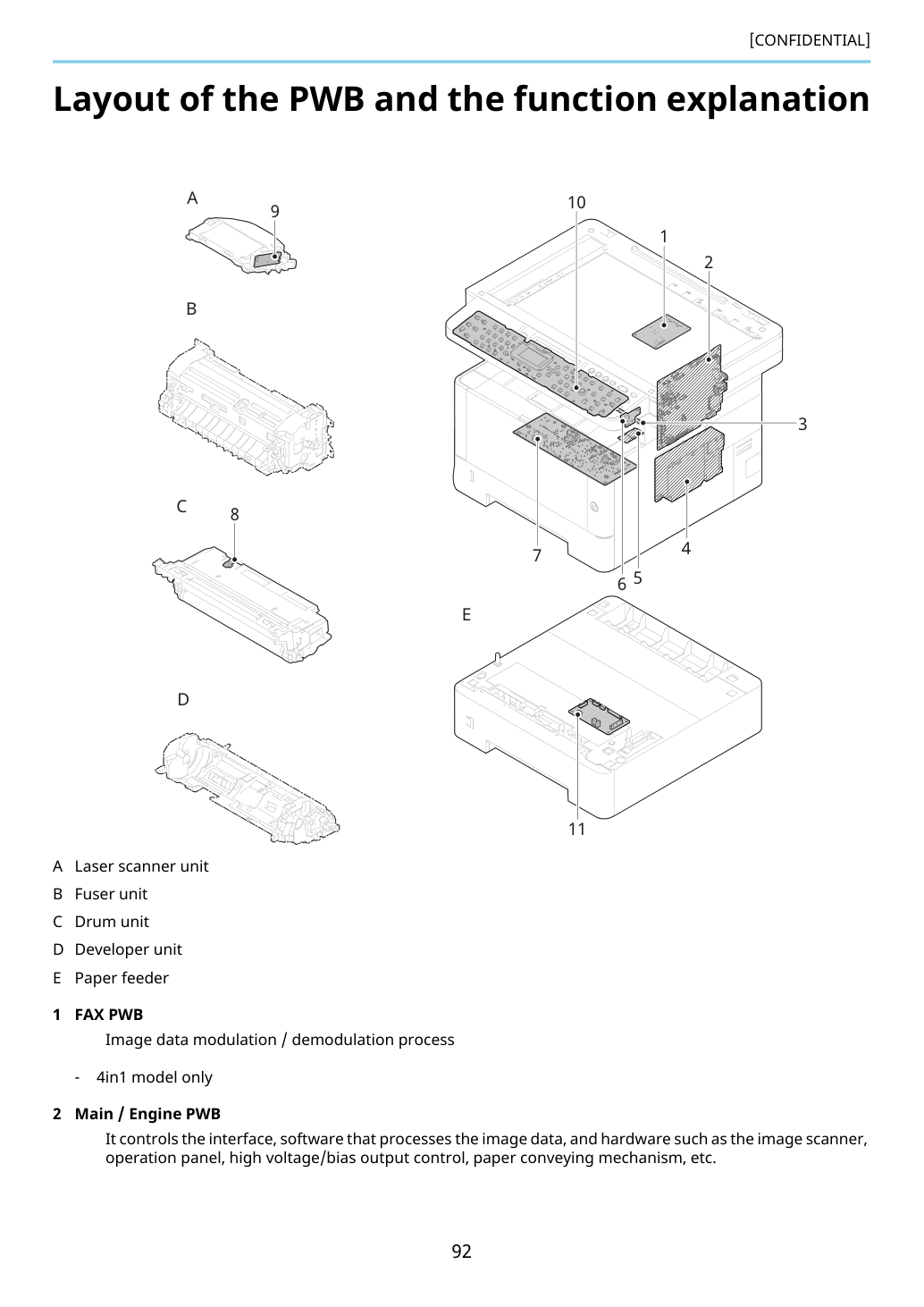 [CONFIDENTIAL]

Layout of the PWB and the function explanation

A
9
B
C
8
D
10
1
2
3
4
5
6
7
E
11

A Laser scanner unit

B Fuser unit

C Drum unit

D Developer unit

E Paper feeder

1 FAX PWB

Image data modulation / demodulation process

- 4in1 model only

2 Main / Engine PWB

It controls the interface, software that processes the image data, and hardware such as the image scanner, operation panel, high voltage/bias output control, paper conveying mechanism, etc.

92